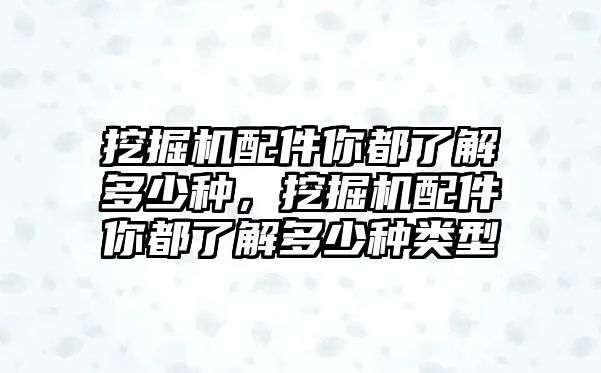 挖掘机配件你都了解多少种，挖掘机配件你都了解多少种类型